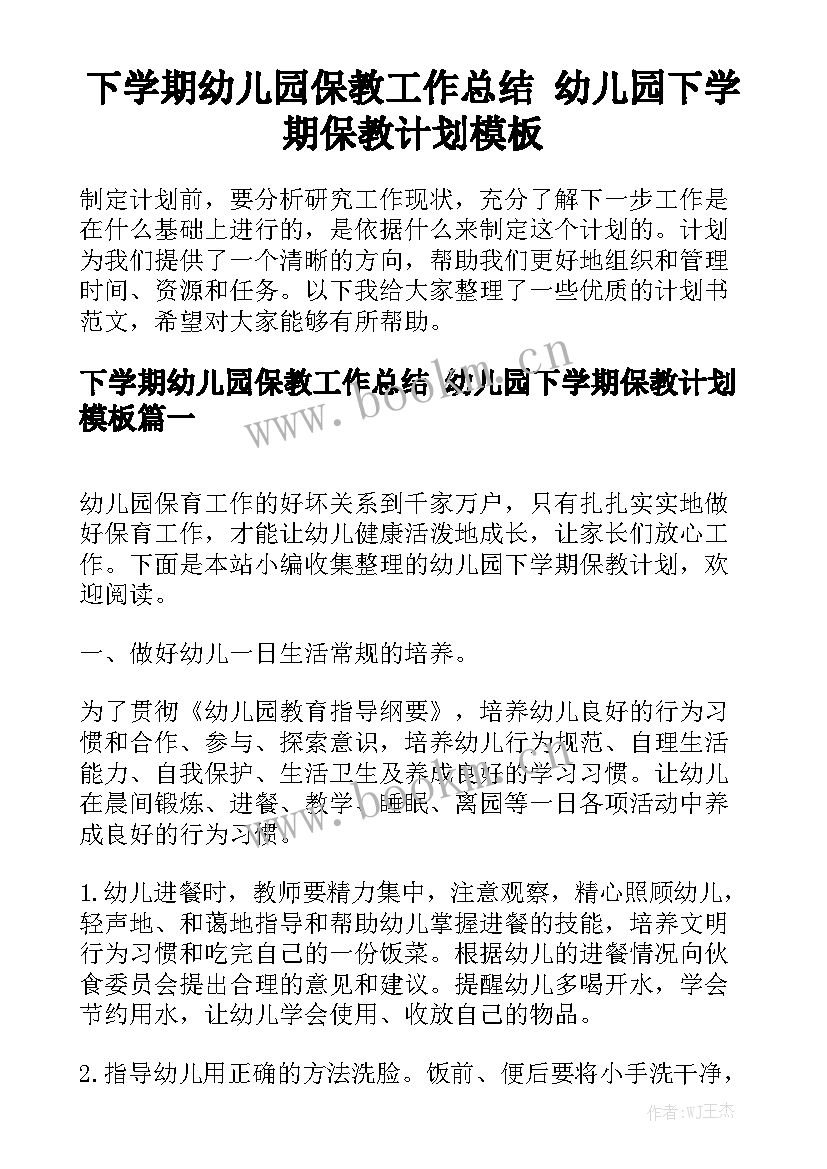 下学期幼儿园保教工作总结 幼儿园下学期保教计划模板

制定计划前，要分析研究工作现状，充分了解下一步工作是在什么基础上进行的，是依据什么来制定这个计划的。计划为我们提供了一个清晰的方向，帮助我们更好地组织和管理时间、资源和任务。以下我给大家整理了一些优质的计划书范文，希望对大家能够有所帮助。

下学期幼儿园保教工作总结 幼儿园下学期保教计划模板篇一

www.bookm.cn

幼儿园保育工作的好坏关系到千家万户，只有扎扎实实地做好保育工作，才能让幼儿健康活泼地成长，让家长们放心工作。下面是本站小编收集整理的幼儿园下学期保教计划，欢迎阅读。

一、做好幼儿一日生活常规的培养。

为了贯彻《幼儿园教育指导纲要》，培养幼儿良好的行为习惯和合作、参与、探索意识，培养幼儿行为规范、自理生活能力、自我保护、生活卫生及养成良好的学习习惯。让幼儿在晨间锻炼、进餐、教学、睡眠、离园等一日各项活动中养成良好的行为习惯。

1.幼儿进餐时，教师要精力集中，注意观察，精心照顾幼儿，轻声地、和蔼地指导和帮助幼儿掌握进餐的技能，培养文明行为习惯和吃完自己的一份饭菜。根据幼儿的进餐情况向伙食委员会提出合理的意见和建议。提醒幼儿多喝开水，学会节约用水，让幼儿学会使用、收放自己的物品。

2.指导幼儿用正确的方法洗脸。饭前、便后要将小手洗干净，

作者:WJ王杰